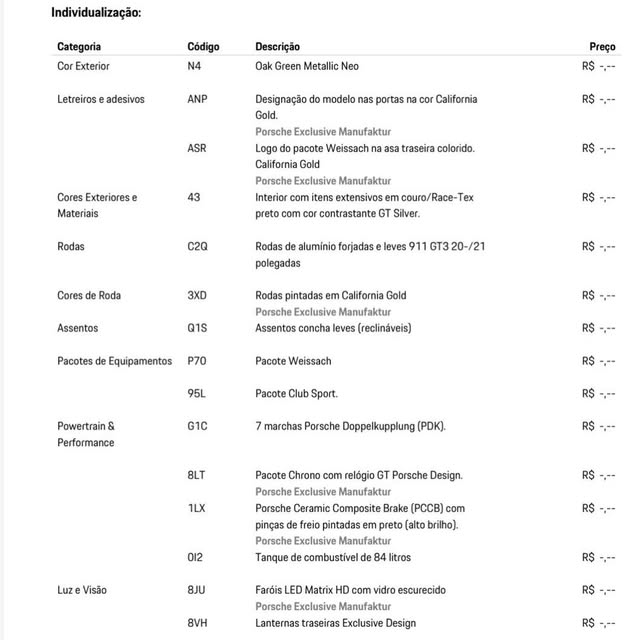 Individualização:

| Categoria | Código | Descrição | Preço |
|---|---|---|---|
| Cor Exterior | N4 | Oak Green Metallic Neo | R$ -,-- |
| Letreiros e adesivos | ANP | Designação do modelo nas portas na cor California Gold. Porsche Exclusive Manufaktur | R$ -,-- |
| | ASR | Logo do pacote Weissach na asa traseira colorido. California Gold Porsche Exclusive Manufaktur | R$ -,-- |
| Cores Exteriores e Materiais | 43 | Interior com itens extensivos em couro/Race-Tex preto com cor contrastante GT Silver. | R$ -,-- |
| Rodas | C2Q | Rodas de alumínio forjadas e leves 911 GT3 20-/21 polegadas | R$ -,-- |
| Cores de Roda | 3XD | Rodas pintadas em California Gold Porsche Exclusive Manufaktur | R$ -,-- |
| Assentos | Q1S | Assentos concha leves (reclináveis) | R$ -,-- |
| Pacotes de Equipamentos | P70 | Pacote Weissach | R$ -,-- |
| | 95L | Pacote Club Sport. | R$ -,-- |
| Powertrain & Performance | G1C | 7 marchas Porsche Doppelkupplung (PDK). | R$ -,-- |
| | 8LT | Pacote Chrono com relógio GT Porsche Design. Porsche Exclusive Manufaktur | R$ -,-- |
| | 1LX | Porsche Ceramic Composite Brake (PCCB) com pinças de freio pintadas em preto (alto brilho). Porsche Exclusive Manufaktur | R$ -,-- |
| | 0I2 | Tanque de combustível de 84 litros | R$ -,-- |
| Luz e Visão | 8JU | Faróis LED Matrix HD com vidro escurecido Porsche Exclusive Manufaktur | R$ -,-- |
| | 8VH | Lanternas traseiras Exclusive Design | R$ -,-- |